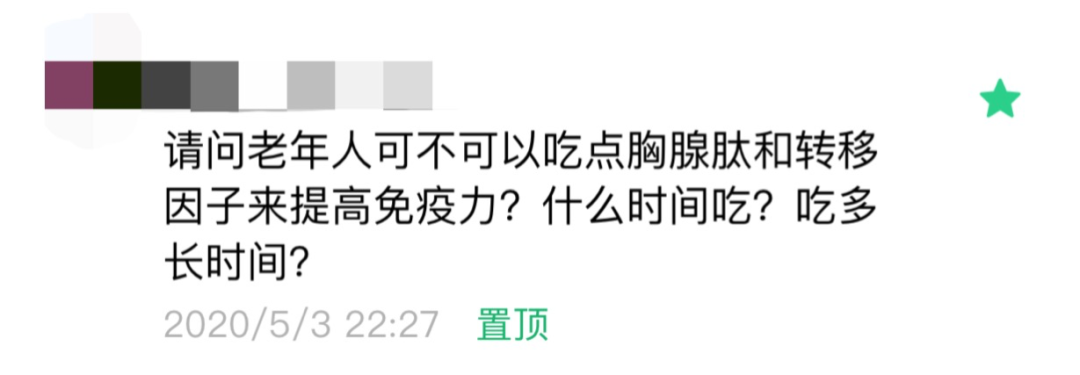 请问老年人可不可以吃点胸腺肽和转移因子来提高免疫力？什么时间吃？吃多长时间？

2020/5/3 22:27 置顶